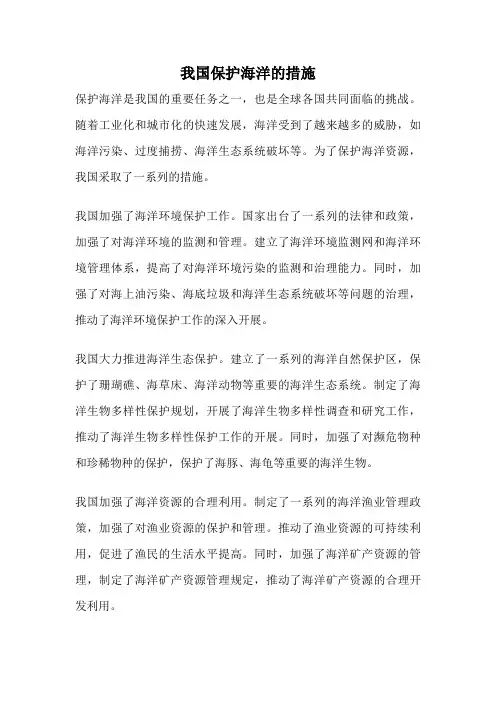 我国保护海洋的措施

保护海洋是我国的重要任务之一，也是全球各国共同面临的挑战。随着工业化和城市化的快速发展，海洋受到了越来越多的威胁，如海洋污染、过度捕捞、海洋生态系统破坏等。为了保护海洋资源，我国采取了一系列的措施。

我国加强了海洋环境保护工作。国家出台了一系列的法律和政策，加强了对海洋环境的监测和管理。建立了海洋环境监测网和海洋环境管理体系，提高了对海洋环境污染的监测和治理能力。同时，加强了对海上油污染、海底垃圾和海洋生态系统破坏等问题的治理，推动了海洋环境保护工作的深入开展。

我国大力推进海洋生态保护。建立了一系列的海洋自然保护区，保护了珊瑚礁、海草床、海洋动物等重要的海洋生态系统。制定了海洋生物多样性保护规划，开展了海洋生物多样性调查和研究工作，推动了海洋生物多样性保护工作的开展。同时，加强了对濒危物种和珍稀物种的保护，保护了海豚、海龟等重要的海洋生物。

我国加强了海洋资源的合理利用。制定了一系列的海洋渔业管理政策，加强了对渔业资源的保护和管理。推动了渔业资源的可持续利用，促进了渔民的生活水平提高。同时，加强了海洋矿产资源的管理，制定了海洋矿产资源管理规定，推动了海洋矿产资源的合理开发利用。